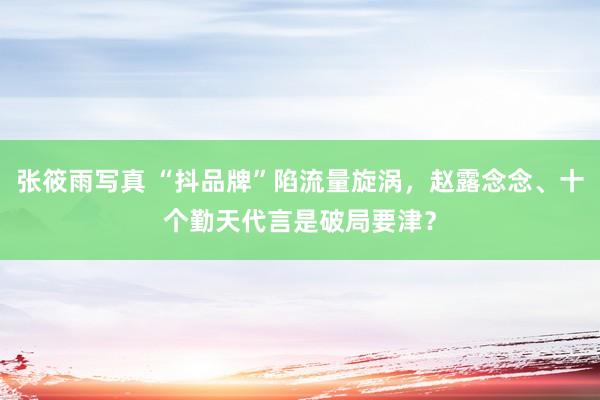 张筱雨写真 “抖品牌”陷流量旋涡，赵露念念、十个勤天代言是破局要津？